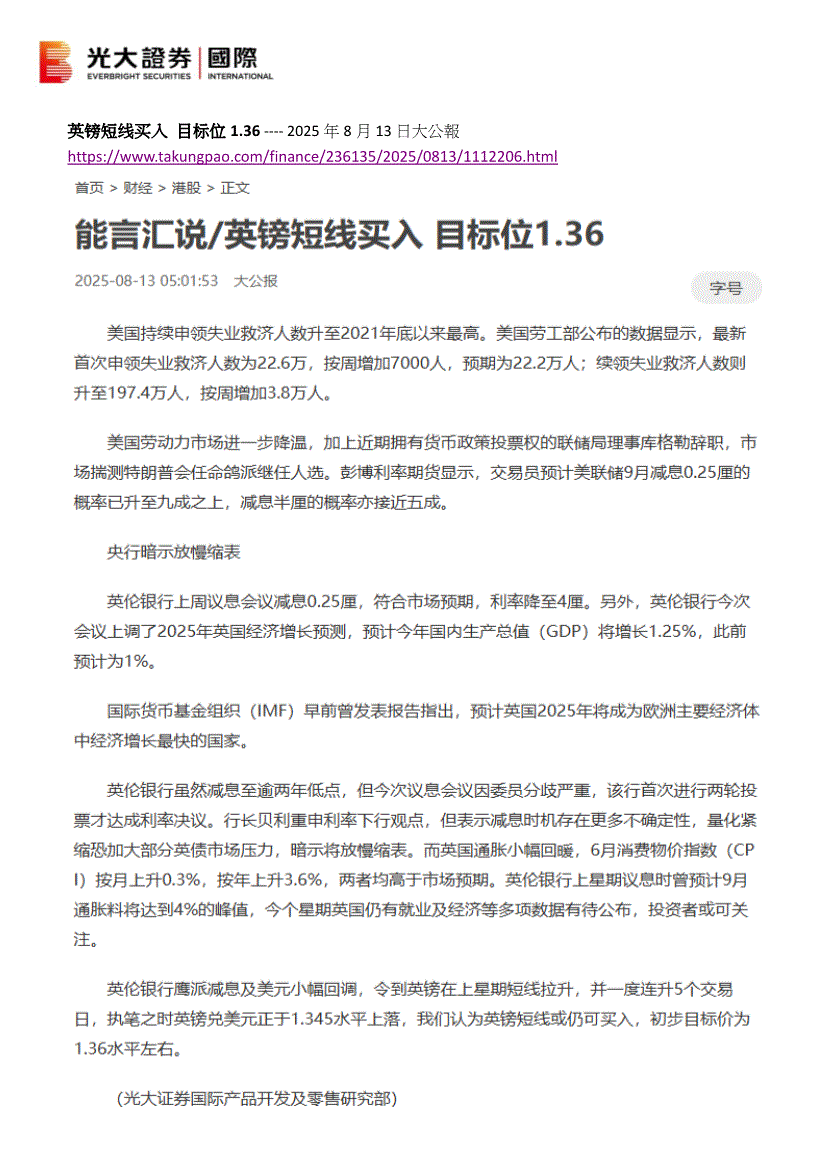 光大證券 | 國際
EVERBRIGHT SECURITIES | INTERNATIONAL

英镑短线买入 目标位 1.36 ---- 2025 年 8 月 13 日大公報
https://www.takungpao.com/finance/236135/2025/0813/1112206.html

首页 > 财经 > 港股 > 正文

能言汇说/英镑短线买入 目标位1.36

2025-08-13 05:01:53 大公报

字号

美国持续申领失业救济人数升至2021年底以来最高。美国劳工部公布的数据显示，最新首次申领失业救济人数为22.6万，按周增加7000人，预期为22.2万人；续领失业救济人数则升至197.4万人，按周增加3.8万人。

美国劳动力市场进一步降温，加上近期拥有货币政策投票权的联储局理事库格勒辞职，市场揣测特朗普会任命鸽派继任人选。彭博利率期货显示，交易员预计美联储9月减息0.25厘的概率已升至九成之上，减息半厘的概率亦接近五成。

央行暗示放慢缩表

英伦银行上周议息会议减息0.25厘，符合市场预期，利率降至4厘。另外，英伦银行今次会议上调了2025年英国经济增长预测，预计今年国内生产总值（GDP）将增长1.25%，此前预计为1%。

国际货币基金组织（IMF）早前曾发表报告指出，预计英国2025年将成为欧洲主要经济体中经济增长最快的国家。

英伦银行虽然减息至逾两年低点，但今次议息会议因委员分歧严重，该行首次进行两轮投票才达成利率决议。行长贝利重申利率下行观点，但表示减息时机存在更多不确定性，量化紧缩恐加大部分英债市场压力，暗示将放慢缩表。而英国通胀小幅回暖，6月消费物价指数（CPI）按月上升0.3%，按年上升3.6%，两者均高于市场预期。英伦银行上星期议息时曾预计9月通胀料将达到4%的峰值，今个星期英国仍有就业及经济等多项数据有待公布，投资者或可关注。

英伦银行鹰派减息及美元小幅回调，令到英镑在上星期短线拉升，并一度连升5个交易日，执笔之时英镑兑美元正于1.345水平上落，我们认为英镑短线或仍可买入，初步目标价为1.36水平左右。

（光大证券国际产品开发及零售研究部）